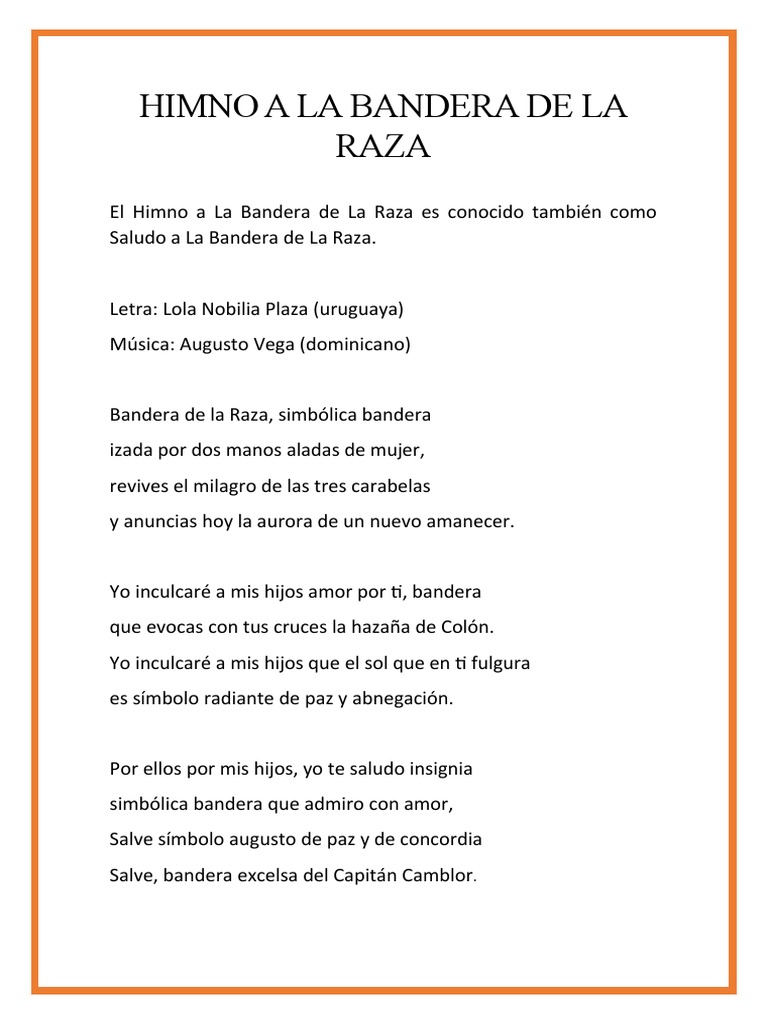 HIMNO A LA BANDERA DE LA RAZA

El Himno a La Bandera de La Raza es conocido también como Saludo a La Bandera de La Raza.

Letra: Lola Nobilia Plaza (uruguaya)
Música: Augusto Vega (dominicano)

Bandera de la Raza, simbólica bandera
izada por dos manos aladas de mujer,
revives el milagro de las tres carabelas
y anuncias hoy la aurora de un nuevo amanecer.

Yo inculcaré a mis hijos amor por ti, bandera
que evocas con tus cruces la hazaña de Colón.
Yo inculcaré a mis hijos que el sol que en ti fulgura
es símbolo radiante de paz y abnegación.

Por ellos por mis hijos, yo te saludo insignia
simbólica bandera que admiro con amor,
Salve símbolo augusto de paz y de concordia
Salve, bandera excelsa del Capitán Camblor.